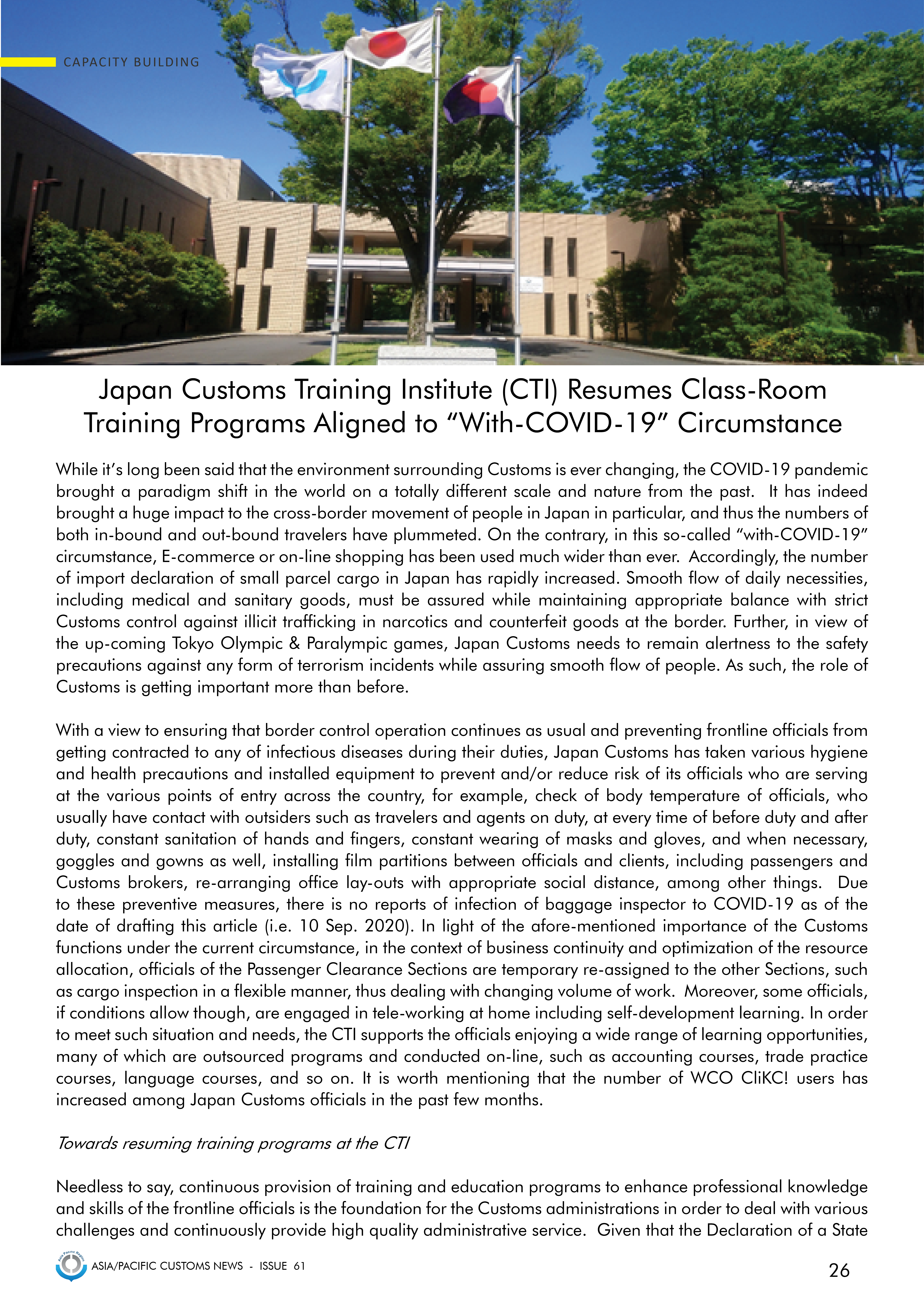 CAPACITY BUILDING

Japan Customs Training Institute (CTI) Resumes Class-Room Training Programs Aligned to “With-COVID-19” Circumstance

While it’s long been said that the environment surrounding Customs is ever changing, the COVID-19 pandemic brought a paradigm shift in the world on a totally different scale and nature from the past. It has indeed brought a huge impact to the cross-border movement of people in Japan in particular, and thus the numbers of both in-bound and out-bound travelers have plummeted. On the contrary, in this so-called “with-COVID-19” circumstance, E-commerce or on-line shopping has been used much wider than ever. Accordingly, the number of import declaration of small parcel cargo in Japan has rapidly increased. Smooth flow of daily necessities, including medical and sanitary goods, must be assured while maintaining appropriate balance with strict Customs control against illicit trafficking in narcotics and counterfeit goods at the border. Further, in view of the up-coming Tokyo Olympic & Paralympic games, Japan Customs needs to remain alertness to the safety precautions against any form of terrorism incidents while assuring smooth flow of people. As such, the role of Customs is getting important more than before.

With a view to ensuring that border control operation continues as usual and preventing frontline officials from getting contracted to any of infectious diseases during their duties, Japan Customs has taken various hygiene and health precautions and installed equipment to prevent and/or reduce risk of its officials who are serving at the various points of entry across the country, for example, check of body temperature of officials, who usually have contact with outsiders such as travelers and agents on duty, at every time of before duty and after duty, constant sanitation of hands and fingers, constant wearing of masks and gloves, and when necessary, goggles and gowns as well, installing film partitions between officials and clients, including passengers and Customs brokers, re-arranging office lay-outs with appropriate social distance, among other things. Due to these preventive measures, there is no reports of infection of baggage inspector to COVID-19 as of the date of drafting this article (i.e. 10 Sep. 2020). In light of the afore-mentioned importance of the Customs functions under the current circumstance, in the context of business continuity and optimization of the resource allocation, officials of the Passenger Clearance Sections are temporary re-assigned to the other Sections, such as cargo inspection in a flexible manner, thus dealing with changing volume of work. Moreover, some officials, if conditions allow though, are engaged in tele-working at home including self-development learning. In order to meet such situation and needs, the CTI supports the officials enjoying a wide range of learning opportunities, many of which are outsourced programs and conducted on-line, such as accounting courses, trade practice courses, language courses, and so on. It is worth mentioning that the number of WCO CliKC! users has increased among Japan Customs officials in the past few months.

Towards resuming training programs at the CTI

Needless to say, continuous provision of training and education programs to enhance professional knowledge and skills of the frontline officials is the foundation for the Customs administrations in order to deal with various challenges and continuously provide high quality administrative service. Given that the Declaration of a State

Asia Pacific Region
ASIA/PACIFIC CUSTOMS NEWS - ISSUE 61

26